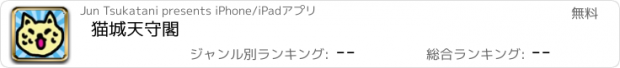 Jun Tsukatani presents iPhone/iPadアプリ

無料

猫城天守閣

ジャンル別ランキング: --

総合ランキング: --